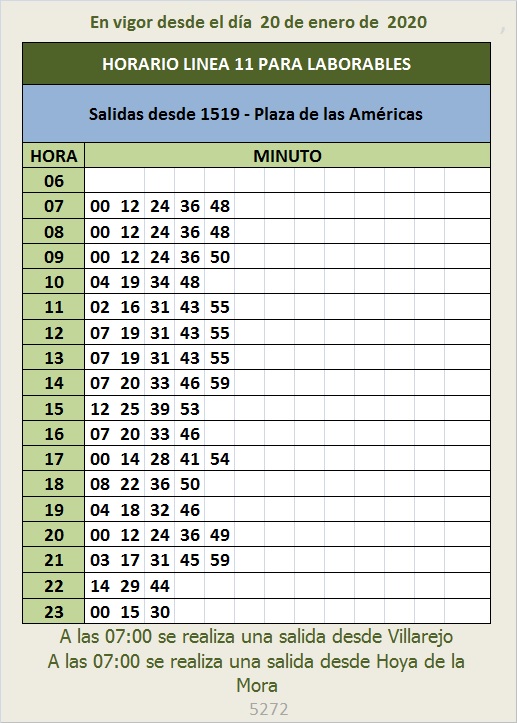 En vigor desde el día 20 de enero de 2020

HORARIO LINEA 11 PARA LABORABLES

Salidas desde 1519 - Plaza de las Américas

| HORA | MINUTO |
|---|---|
| 06 | |
| 07 | 00 12 24 36 48 |
| 08 | 00 12 24 36 48 |
| 09 | 00 12 24 36 50 |
| 10 | 04 19 34 48 |
| 11 | 02 16 31 43 55 |
| 12 | 07 19 31 43 55 |
| 13 | 07 19 31 43 55 |
| 14 | 07 20 33 46 59 |
| 15 | 12 25 39 53 |
| 16 | 07 20 33 46 |
| 17 | 00 14 28 41 54 |
| 18 | 08 22 36 50 |
| 19 | 04 18 32 46 |
| 20 | 00 12 24 36 49 |
| 21 | 03 17 31 45 59 |
| 22 | 14 29 44 |
| 23 | 00 15 30 |

A las 07:00 se realiza una salida desde Villarejo
A las 07:00 se realiza una salida desde Hoya de la Mora
5272